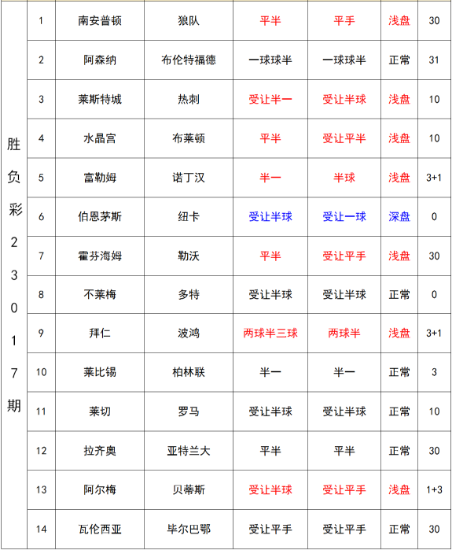 | 胜负彩23017期 | 1 | 南安普顿 | 狼队 | 平半 | 平手 | 浅盘 | 30 |
|---|---|---|---|---|---|---|---|
| | 2 | 阿森纳 | 布伦特福德 | 一球球半 | 一球球半 | 正常 | 31 |
| | 3 | 莱斯特城 | 热刺 | 受让半一 | 受让半球 | 浅盘 | 10 |
| | 4 | 水晶宫 | 布莱顿 | 平半 | 受让平半 | 浅盘 | 10 |
| | 5 | 富勒姆 | 诺丁汉 | 半一 | 半球 | 浅盘 | 3+1 |
| | 6 | 伯恩茅斯 | 纽卡 | 受让半球 | 受让一球 | 深盘 | 0 |
| | 7 | 霍芬海姆 | 勒沃 | 平半 | 受让平手 | 浅盘 | 30 |
| | 8 | 不莱梅 | 多特 | 受让半球 | 受让半球 | 正常 | 0 |
| | 9 | 拜仁 | 波鸿 | 两球半三球 | 两球半 | 浅盘 | 3+1 |
| | 10 | 莱比锡 | 柏林联 | 半一 | 半一 | 正常 | 3 |
| | 11 | 莱切 | 罗马 | 受让半球 | 受让半球 | 正常 | 10 |
| | 12 | 拉齐奥 | 亚特兰大 | 平半 | 平半 | 正常 | 30 |
| | 13 | 阿尔梅 | 贝蒂斯 | 受让半球 | 受让平手 | 浅盘 | 1+3 |
| | 14 | 瓦伦西亚 | 毕尔巴鄂 | 受让平手 | 受让平手 | 正常 | 30 |